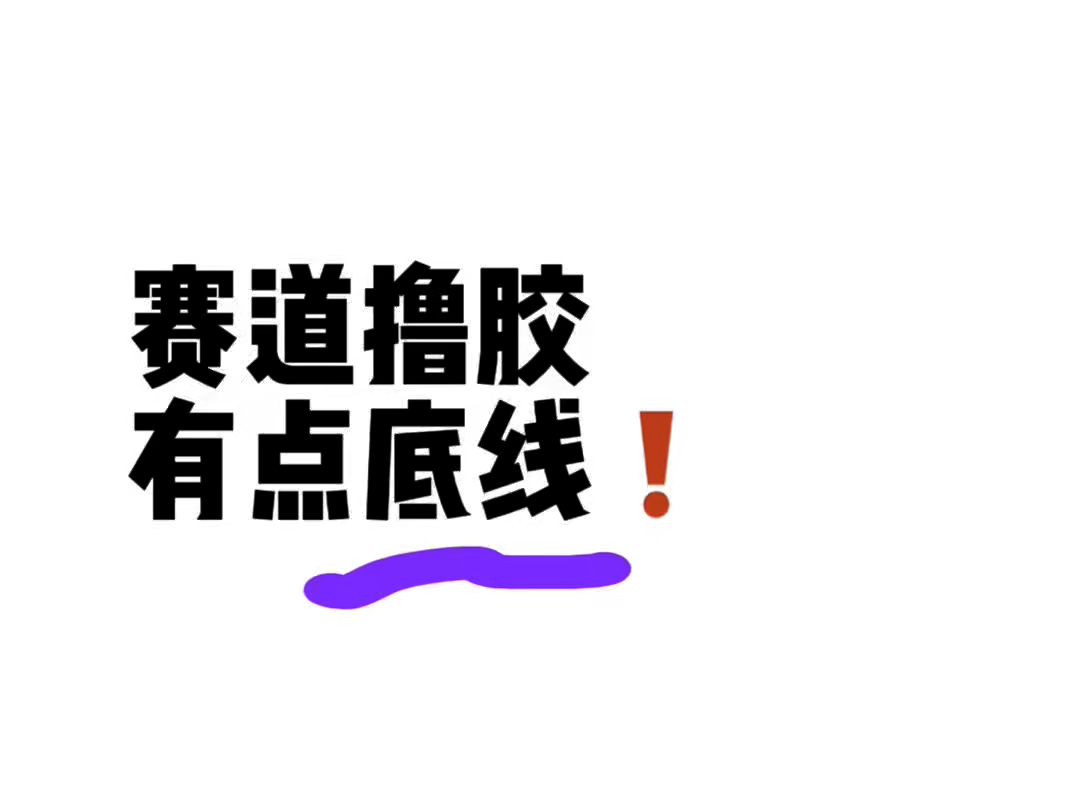 赛道撸胶
有点底线！